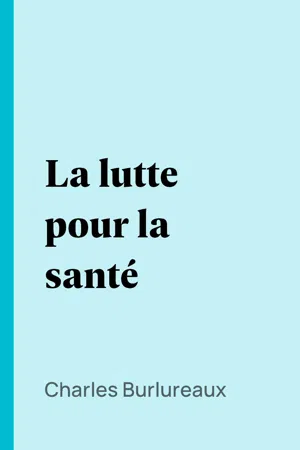 La lutte pour la santé

Charles Burlureaux